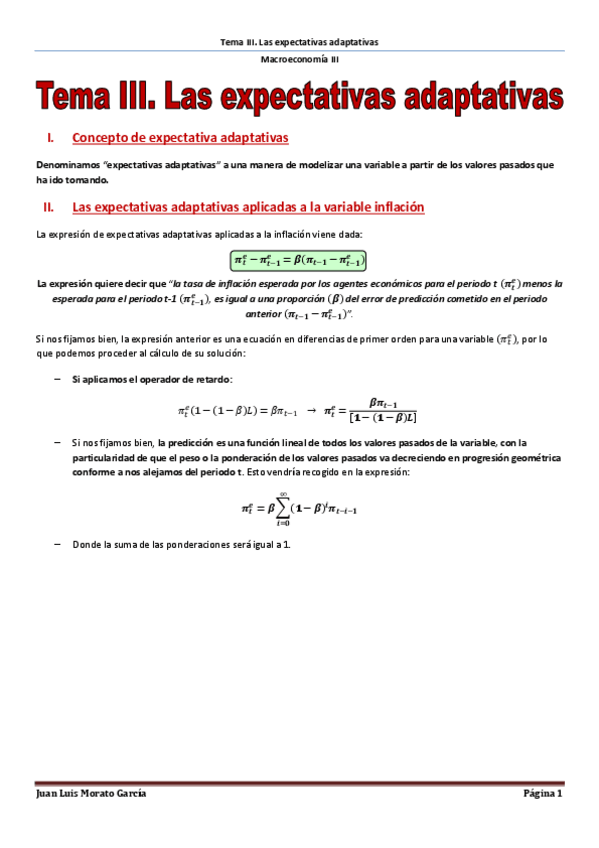 Tema III. Las expectativas adaptativas

Macroeconomía III

Tema III. Las expectativas adaptativas

I. Concepto de expectativa adaptativas

Denominamos "expectativas adaptativas" a una manera de modelizar una variable a partir de los valores pasados que ha ido tomando.

II. Las expectativas adaptativas aplicadas a la variable inflación

La expresión de expectativas adaptativas aplicadas a la inflación viene dada:

$\pi_t^e - \pi_{t-1}^e = \beta(\pi_{t-1} - \pi_{t-1}^e)$

La expresión quiere decir que "la tasa de inflación esperada por los agentes económicos para el periodo t $(\pi_t^e)$ menos la esperada para el periodo t-1 $(\pi_{t-1}^e)$, es igual a una proporción $(\beta)$ del error de predicción cometido en el periodo anterior $(\pi_{t-1} - \pi_{t-1}^e)$".

Si nos fijamos bien, la expresión anterior es una ecuación en diferencias de primer orden para una variable $(\pi_t^e)$, por lo que podemos proceder al cálculo de su solución:

– Si aplicamos el operador de retardo:

$\pi_t^e(1-(1-\beta)L) = \beta\pi_{t-1} \rightarrow \pi_t^e = \frac{\beta\pi_{t-1}}{[1-(1-\beta)L]}$

– Si nos fijamos bien, la predicción es una función lineal de todos los valores pasados de la variable, con la particularidad de que el peso o la ponderación de los valores pasados va decreciendo en progresión geométrica conforme a nos alejamos del periodo t. Esto vendría recogido en la expresión:

$\pi_t^e = \beta\sum_{i=0}^{\infty}(1-\beta)^i\pi_{t-i-1}$

– Donde la suma de las ponderaciones será igual a 1.

Juan Luis Morato García

Página 1